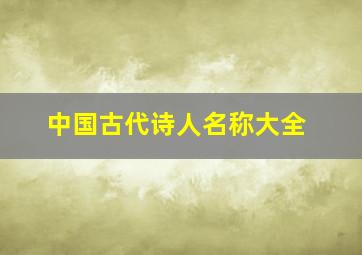 中国古代诗人名称大全